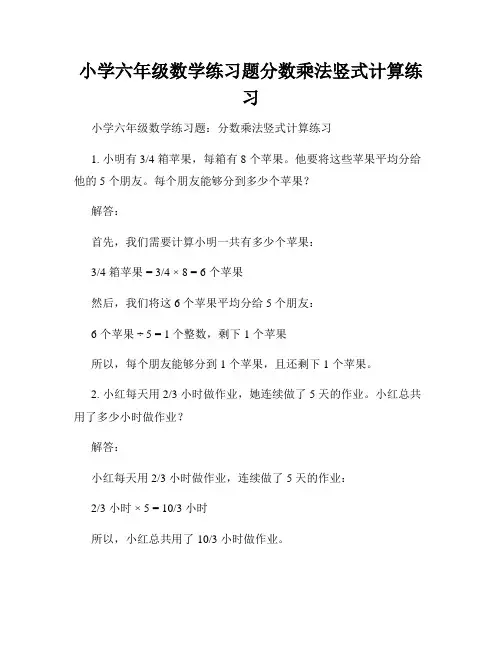 小学六年级数学练习题分数乘法竖式计算练习

小学六年级数学练习题：分数乘法竖式计算练习

1. 小明有 3/4 箱苹果，每箱有 8 个苹果。他要将这些苹果平均分给他的 5 个朋友。每个朋友能够分到多少个苹果？

解答：

首先，我们需要计算小明一共有多少个苹果：

3/4 箱苹果 = 3/4 × 8 = 6 个苹果

然后，我们将这 6 个苹果平均分给 5 个朋友：

6 个苹果 ÷ 5 = 1 个整数，剩下 1 个苹果

所以，每个朋友能够分到 1 个苹果，且还剩下 1 个苹果。

2. 小红每天用 2/3 小时做作业，她连续做了 5 天的作业。小红总共用了多少小时做作业？

解答：

小红每天用 2/3 小时做作业，连续做了 5 天的作业：

2/3 小时 × 5 = 10/3 小时

所以，小红总共用了 10/3 小时做作业。